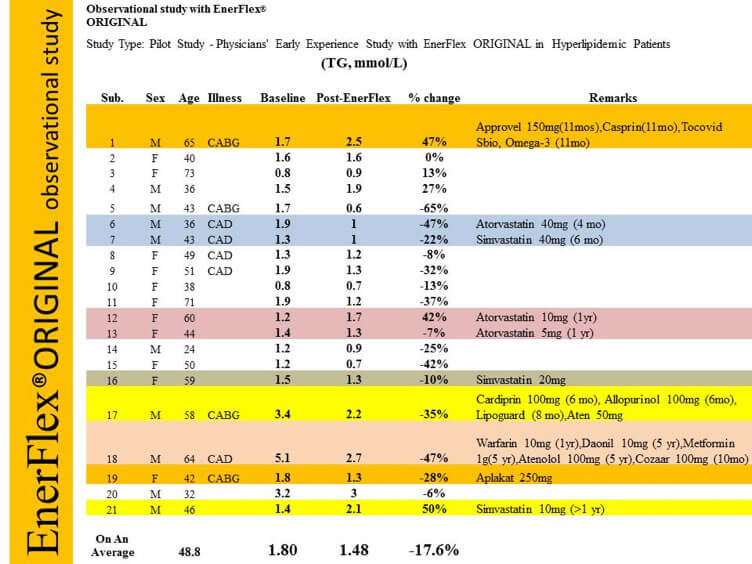 EnerFlex® ORIGINAL observational study

Observational study with EnerFlex® ORIGINAL

Study Type: Pilot Study - Physicians' Early Experience Study with EnerFlex ORIGINAL in Hyperlipidemic Patients

(TG, mmol/L)

| Sub. | Sex | Age | Illness | Baseline | Post-EnerFlex | % change | Remarks |
|---|---|---|---|---|---|---|---|
| 1 | M | 65 | CABG | 1.7 | 2.5 | 47% | Approvel 150mg(11mos),Casprin(11mo),Tocovid Sbio, Omega-3 (11mo) |
| 2 | F | 40 | | 1.6 | 1.6 | 0% | |
| 3 | F | 73 | | 0.8 | 0.9 | 13% | |
| 4 | M | 36 | | 1.5 | 1.9 | 27% | |
| 5 | M | 43 | CABG | 1.7 | 0.6 | -65% | |
| 6 | M | 36 | CAD | 1.9 | 1 | -47% | Atorvastatin 40mg (4 mo) |
| 7 | M | 43 | CAD | 1.3 | 1 | -22% | Simvastatin 40mg (6 mo) |
| 8 | F | 49 | CAD | 1.3 | 1.2 | -8% | |
| 9 | F | 51 | CAD | 1.9 | 1.3 | -32% | |
| 10 | F | 38 | | 0.8 | 0.7 | -13% | |
| 11 | F | 71 | | 1.9 | 1.2 | -37% | |
| 12 | F | 60 | | 1.2 | 1.7 | 42% | Atorvastatin 10mg (1yr) |
| 13 | F | 44 | | 1.4 | 1.3 | -7% | Atorvastatin 5mg (1 yr) |
| 14 | M | 24 | | 1.2 | 0.9 | -25% | |
| 15 | F | 50 | | 1.2 | 0.7 | -42% | |
| 16 | F | 59 | | 1.5 | 1.3 | -10% | Simvastatin 20mg |
| 17 | M | 58 | CABG | 3.4 | 2.2 | -35% | Cardiprin 100mg (6 mo), Allopurinol 100mg (6mo), Lipoguard (8 mo),Aten 50mg |
| 18 | M | 64 | CAD | 5.1 | 2.7 | -47% | Warfarin 10mg (1yr),Daonil 10mg (5 yr),Metformin 1g(5 yr),Atenolol 100mg (5 yr),Cozaar 100mg (10mo) |
| 19 | F | 42 | CABG | 1.8 | 1.3 | -28% | Aplakat 250mg |
| 20 | M | 32 | | 3.2 | 3 | -6% | |
| 21 | M | 46 | | 1.4 | 2.1 | 50% | Simvastatin 10mg (>1 yr) |
| On An Average | | 48.8 | | 1.80 | 1.48 | -17.6% | |